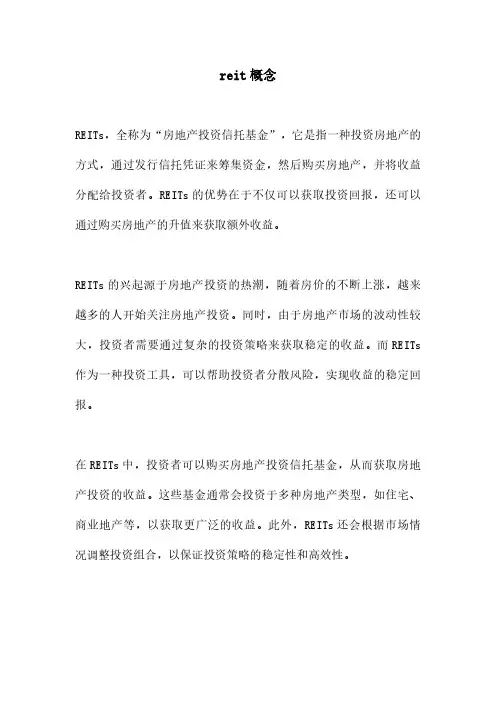 reit概念

REITs，全称为“房地产投资信托基金”，它是指一种投资房地产的方式，通过发行信托凭证来筹集资金，然后购买房地产，并将收益分配给投资者。REITs的优势在于不仅可以获取投资回报，还可以通过购买房地产的升值来获取额外收益。

REITs的兴起源于房地产投资的热潮，随着房价的不断上涨，越来越多的人开始关注房地产投资。同时，由于房地产市场的波动性较大，投资者需要通过复杂的投资策略来获取稳定的收益。而REITs作为一种投资工具，可以帮助投资者分散风险，实现收益的稳定回报。

在REITs中，投资者可以购买房地产投资信托基金，从而获取房地产投资的收益。这些基金通常会投资于多种房地产类型，如住宅、商业地产等，以获取更广泛的收益。此外，REITs还会根据市场情况调整投资组合，以保证投资策略的稳定性和高效性。